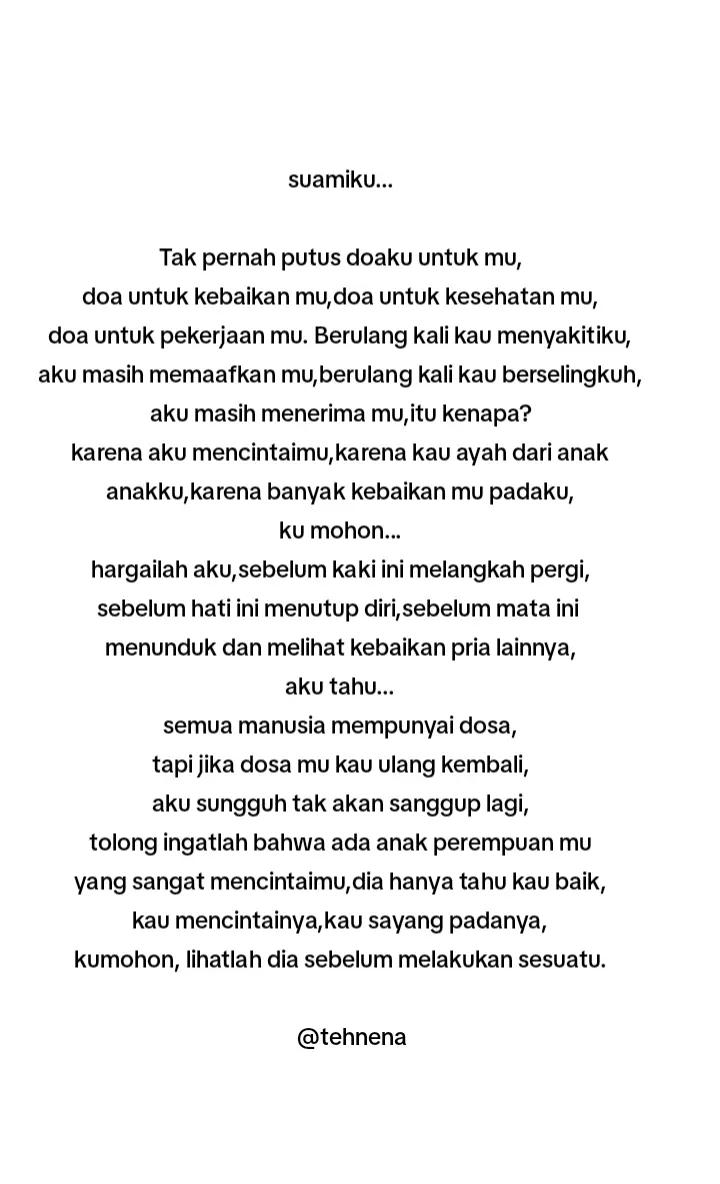 suamiku...

Tak pernah putus doaku untuk mu,
doa untuk kebaikan mu,doa untuk kesehatan mu,
doa untuk pekerjaan mu. Berulang kali kau menyakitiku,
aku masih memaafkan mu,berulang kali kau berselingkuh,
aku masih menerima mu,itu kenapa?
karena aku mencintaimu,karena kau ayah dari anak
anakku,karena banyak kebaikan mu padaku,
ku mohon...
hargailah aku,sebelum kaki ini melangkah pergi,
sebelum hati ini menutup diri,sebelum mata ini
menunduk dan melihat kebaikan pria lainnya,
aku tahu...
semua manusia mempunyai dosa,
tapi jika dosa mu kau ulang kembali,
aku sungguh tak akan sanggup lagi,
tolong ingatlah bahwa ada anak perempuan mu
yang sangat mencintaimu,dia hanya tahu kau baik,
kau mencintainya,kau sayang padanya,
kumohon, lihatlah dia sebelum melakukan sesuatu.

@tehnena